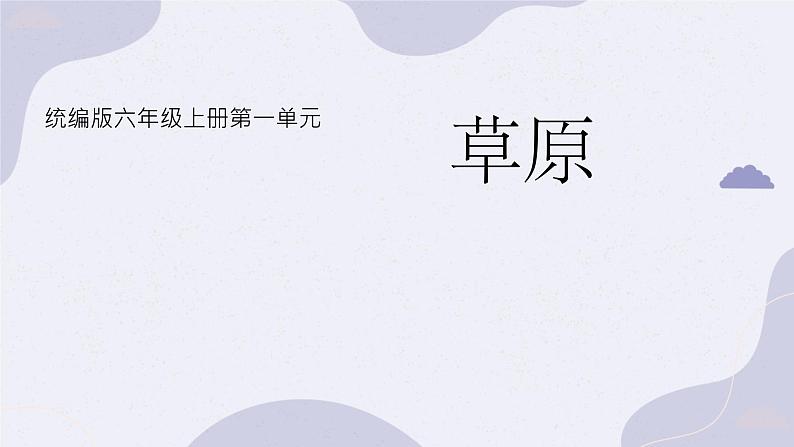 统编版六年级上册第一单元

草原